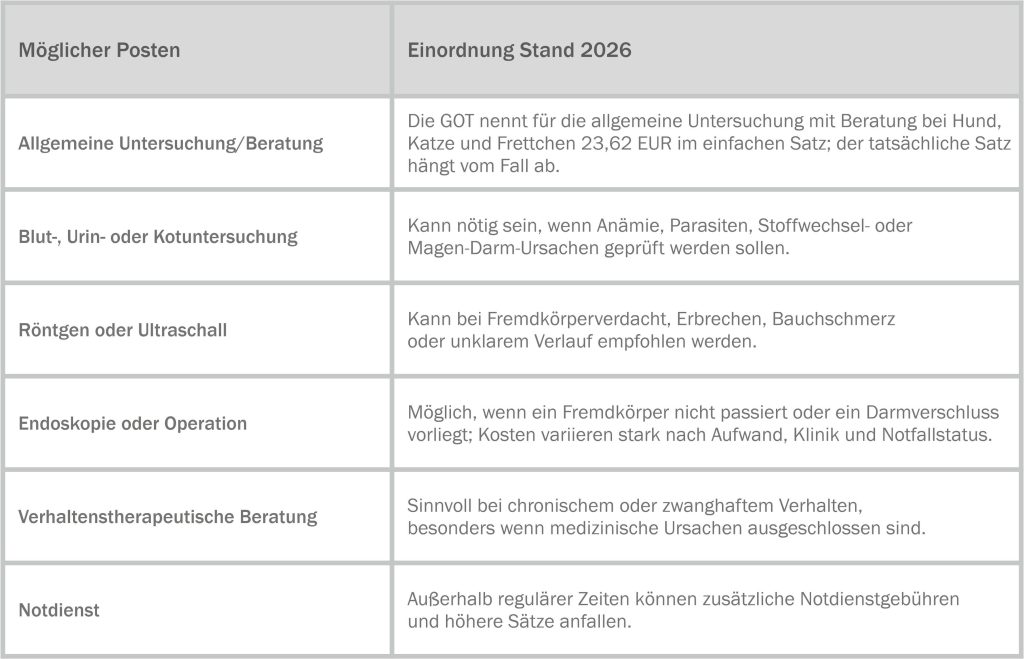 | Möglicher Posten | Einordnung Stand 2026 |
|---|---|
| Allgemeine Untersuchung/Beratung | Die GOT nennt für die allgemeine Untersuchung mit Beratung bei Hund, Katze und Frettchen 23,62 EUR im einfachen Satz; der tatsächliche Satz hängt vom Fall ab. |
| Blut-, Urin- oder Kotuntersuchung | Kann nötig sein, wenn Anämie, Parasiten, Stoffwechsel- oder Magen-Darm-Ursachen geprüft werden sollen. |
| Röntgen oder Ultraschall | Kann bei Fremdkörperverdacht, Erbrechen, Bauchschmerz oder unklarem Verlauf empfohlen werden. |
| Endoskopie oder Operation | Möglich, wenn ein Fremdkörper nicht passiert oder ein Darmverschluss vorliegt; Kosten variieren stark nach Aufwand, Klinik und Notfallstatus. |
| Verhaltenstherapeutische Beratung | Sinnvoll bei chronischem oder zwanghaftem Verhalten, besonders wenn medizinische Ursachen ausgeschlossen sind. |
| Notdienst | Außerhalb regulärer Zeiten können zusätzliche Notdienstgebühren und höhere Sätze anfallen. |